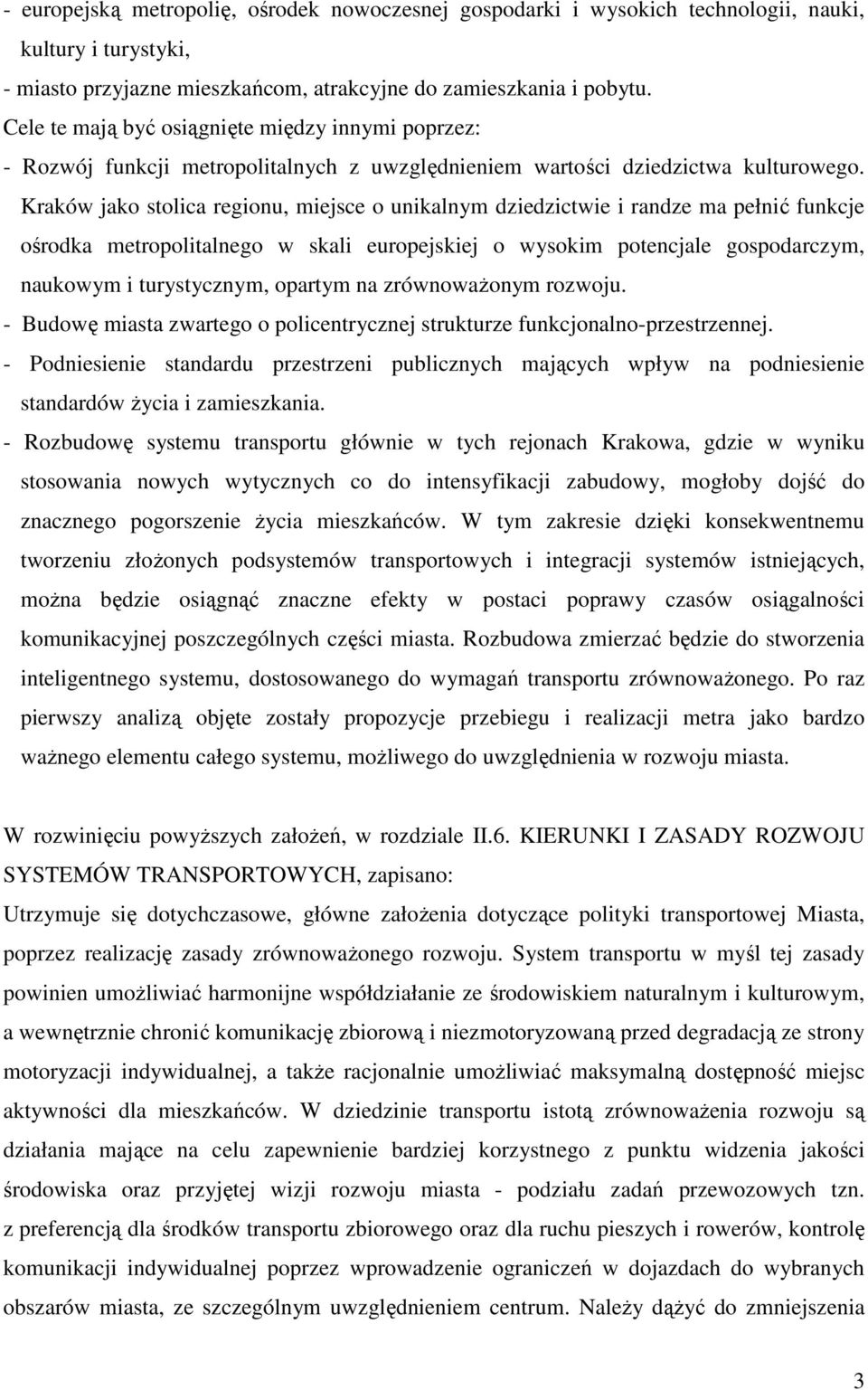 - europejską metropolię, ośrodek nowoczesnej gospodarki i wysokich technologii, nauki, kultury i turystyki,
- miasto przyjazne mieszkańcom, atrakcyjne do zamieszkania i pobytu.
Cele te mają być osiągnięte między innymi poprzez:
- Rozwój funkcji metropolitalnych z uwzględnieniem wartości dziedzictwa kulturowego. Kraków jako stolica regionu, miejsce o unikalnym dziedzictwie i randze ma pełnić funkcje ośrodka metropolitalnego w skali europejskiej o wysokim potencjale gospodarczym, naukowym i turystycznym, opartym na zrównoważonym rozwoju.
- Budowę miasta zwartego o policentrycznej strukturze funkcjonalno-przestrzennej.
- Podniesienie standardu przestrzeni publicznych mających wpływ na podniesienie standardów życia i zamieszkania.
- Rozbudowę systemu transportu głównie w tych rejonach Krakowa, gdzie w wyniku stosowania nowych wytycznych co do intensyfikacji zabudowy, mogłoby dojść do znacznego pogorszenie życia mieszkańców. W tym zakresie dzięki konsekwentnemu tworzeniu złożonych podsystemów transportowych i integracji systemów istniejących, można będzie osiągnąć znaczne efekty w postaci poprawy czasów osiągalności komunikacyjnej poszczególnych części miasta. Rozbudowa zmierzać będzie do stworzenia inteligentnego systemu, dostosowanego do wymagań transportu zrównoważonego. Po raz pierwszy analizą objęte zostały propozycje przebiegu i realizacji metra jako bardzo ważnego elementu całego systemu, możliwego do uwzględnienia w rozwoju miasta.

W rozwinięciu powyższych założeń, w rozdziale II.6. KIERUNKI I ZASADY ROZWOJU SYSTEMÓW TRANSPORTOWYCH, zapisano:
Utrzymuje się dotychczasowe, główne założenia dotyczące polityki transportowej Miasta, poprzez realizację zasady zrównoważonego rozwoju. System transportu w myśl tej zasady powinien umożliwiać harmonijne współdziałanie ze środowiskiem naturalnym i kulturowym, a wewnętrznie chronić komunikację zbiorową i niezmotoryzowaną przed degradacją ze strony motoryzacji indywidualnej, a także racjonalnie umożliwiać maksymalną dostępność miejsc aktywności dla mieszkańców. W dziedzinie transportu istotą zrównoważenia rozwoju są działania mające na celu zapewnienie bardziej korzystnego z punktu widzenia jakości środowiska oraz przyjętej wizji rozwoju miasta - podziału zadań przewozowych tzn. z preferencją dla środków transportu zbiorowego oraz dla ruchu pieszych i rowerów, kontrolę komunikacji indywidualnej poprzez wprowadzenie ograniczeń w dojazdach do wybranych obszarów miasta, ze szczególnym uwzględnieniem centrum. Należy dążyć do zmniejszenia

3